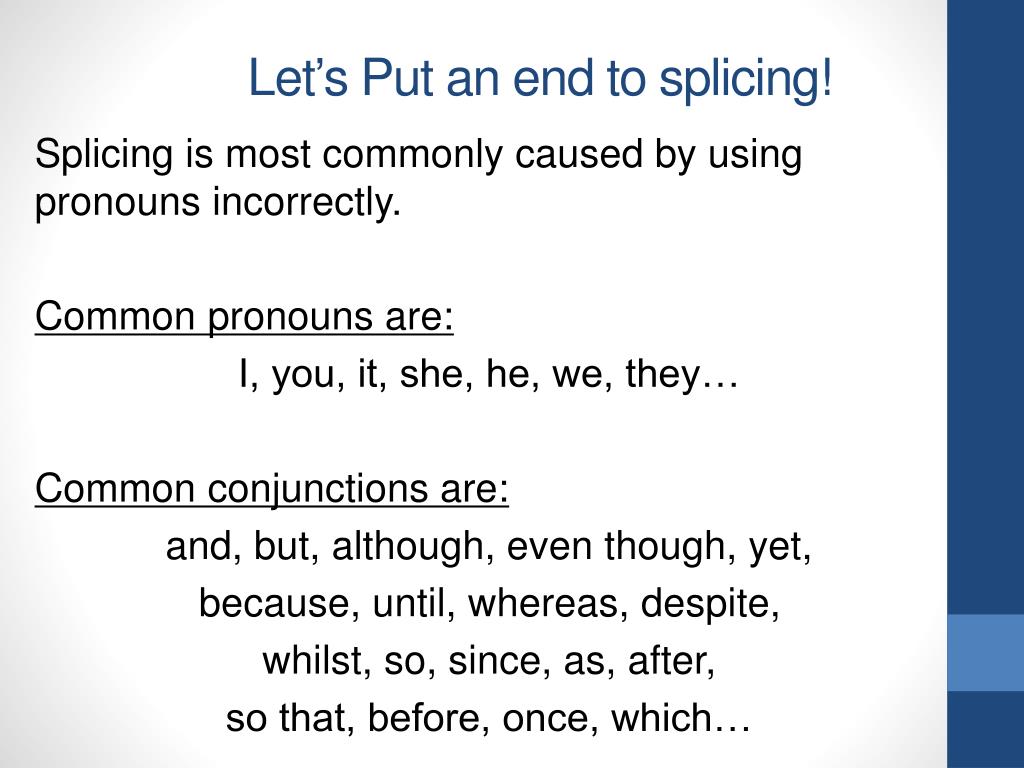 Let’s Put an end to splicing!

Splicing is most commonly caused by using pronouns incorrectly.

Common pronouns are:

I, you, it, she, he, we, they…

Common conjunctions are:

and, but, although, even though, yet, because, until, whereas, despite, whilst, so, since, as, after, so that, before, once, which…